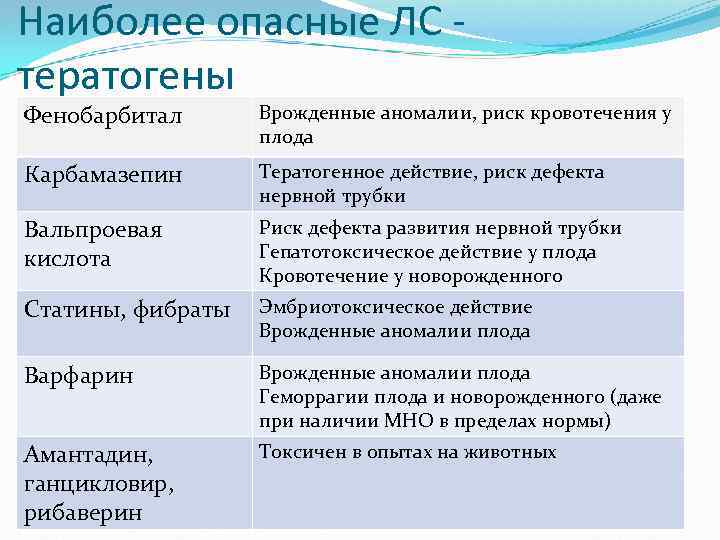 Наиболее опасные ЛС - тератогены

| | |
|---|---|
| Фенобарбитал | Врожденные аномалии, риск кровотечения у плода |
| Карбамазепин | Тератогенное действие, риск дефекта нервной трубки |
| Вальпроевая кислота | Риск дефекта развития нервной трубки Гепатотоксическое действие у плода Кровотечение у новорожденного |
| Статины, фибраты | Эмбриотоксическое действие Врожденные аномалии плода |
| Варфарин | Врожденные аномалии плода Геморрагии плода и новорожденного (даже при наличии МНО в пределах нормы) |
| Амантадин, ганцикловир, рибаверин | Токсичен в опытах на животных |